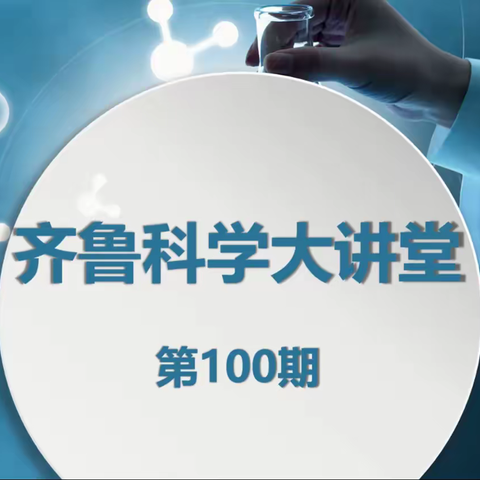 齐鲁科学大讲堂

第100期